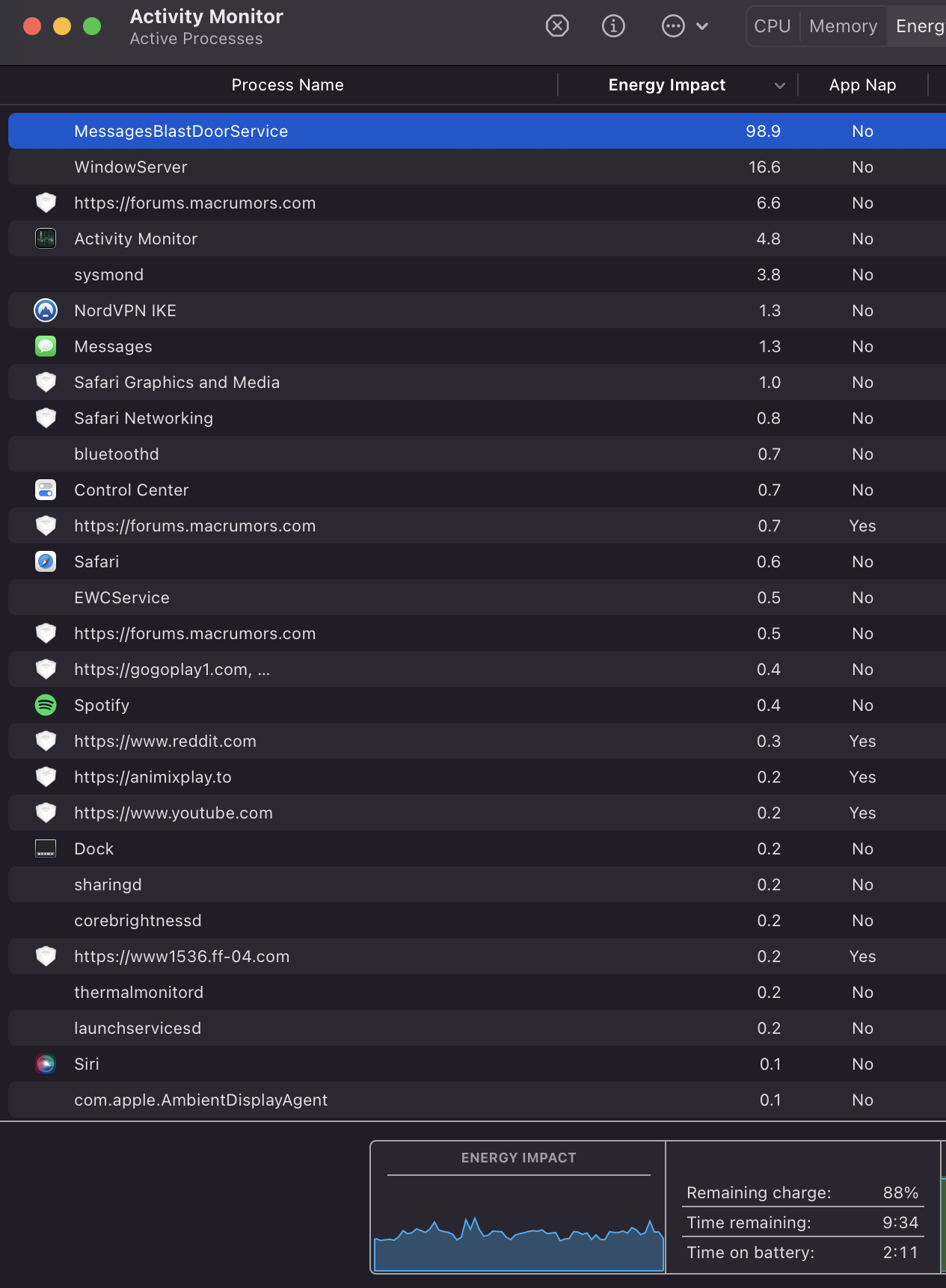 Activity Monitor
Active Processes

CPU Memory Energ

| Process Name | Energy Impact | App Nap |
|---|---|---|
| MessagesBlastDoorService | 98.9 | No |
| WindowServer | 16.6 | No |
| https://forums.macrumors.com | 6.6 | No |
| Activity Monitor | 4.8 | No |
| sysmond | 3.8 | No |
| NordVPN IKE | 1.3 | No |
| Messages | 1.3 | No |
| Safari Graphics and Media | 1.0 | No |
| Safari Networking | 0.8 | No |
| bluetoothd | 0.7 | No |
| Control Center | 0.7 | No |
| https://forums.macrumors.com | 0.7 | Yes |
| Safari | 0.6 | No |
| EWCService | 0.5 | No |
| https://forums.macrumors.com | 0.5 | No |
| https://gogoplay1.com, ... | 0.4 | No |
| Spotify | 0.4 | No |
| https://www.reddit.com | 0.3 | Yes |
| https://animixplay.to | 0.2 | Yes |
| https://www.youtube.com | 0.2 | Yes |
| Dock | 0.2 | No |
| sharingd | 0.2 | No |
| corebrightnessd | 0.2 | No |
| https://www1536.ff-04.com | 0.2 | Yes |
| thermalmonitord | 0.2 | No |
| launchservicesd | 0.2 | No |
| Siri | 0.1 | No |
| com.apple.AmbientDisplayAgent | 0.1 | No |

ENERGY IMPACT

Remaining charge: 88%
Time remaining: 9:34
Time on battery: 2:11